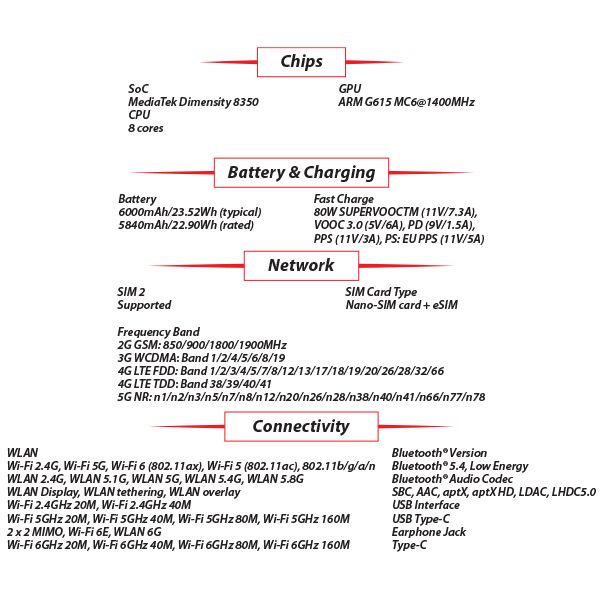 Chips

SoC
MediaTek Dimensity 8350
CPU
8 cores

GPU
ARM G615 MC6@1400MHz

Battery & Charging

Battery
6000mAh/23.52Wh (typical)
5840mAh/22.90Wh (rated)

Fast Charge
80W SUPERVOOCTM (11V/7.3A), VOOC 3.0 (5V/6A), PD (9V/1.5A), PPS (11V/3A), PS: EU PPS (11V/5A)

Network

SIM 2
Supported

SIM Card Type
Nano-SIM card + eSIM

Frequency Band
2G GSM: 850/900/1800/1900MHz
3G WCDMA: Band 1/2/4/5/6/8/19
4G LTE FDD: Band 1/2/3/4/5/7/8/12/13/17/18/19/20/26/28/32/66
4G LTE TDD: Band 38/39/40/41
5G NR: n1/n2/n3/n5/n7/n8/n12/n20/n26/n28/n38/n40/n41/n66/n77/n78

Connectivity

WLAN
Wi-Fi 2.4G, Wi-Fi 5G, Wi-Fi 6 (802.11ax), Wi-Fi 5 (802.11ac), 802.11b/g/a/n
WLAN 2.4G, WLAN 5.1G, WLAN 5G, WLAN 5.4G, WLAN 5.8G
WLAN Display, WLAN tethering, WLAN overlay
Wi-Fi 2.4GHz 20M, Wi-Fi 2.4GHz 40M
Wi-Fi 5GHz 20M, Wi-Fi 5GHz 40M, Wi-Fi 5GHz 80M, Wi-Fi 5GHz 160M
2 x 2 MIMO, Wi-Fi 6E, WLAN 6G
Wi-Fi 6GHz 20M, Wi-Fi 6GHz 40M, Wi-Fi 6GHz 80M, Wi-Fi 6GHz 160M

Bluetooth® Version
Bluetooth® 5.4, Low Energy
Bluetooth® Audio Codec
SBC, AAC, aptX, aptX HD, LDAC, LHDC5.0
USB Interface
USB Type-C
Earphone Jack
Type-C